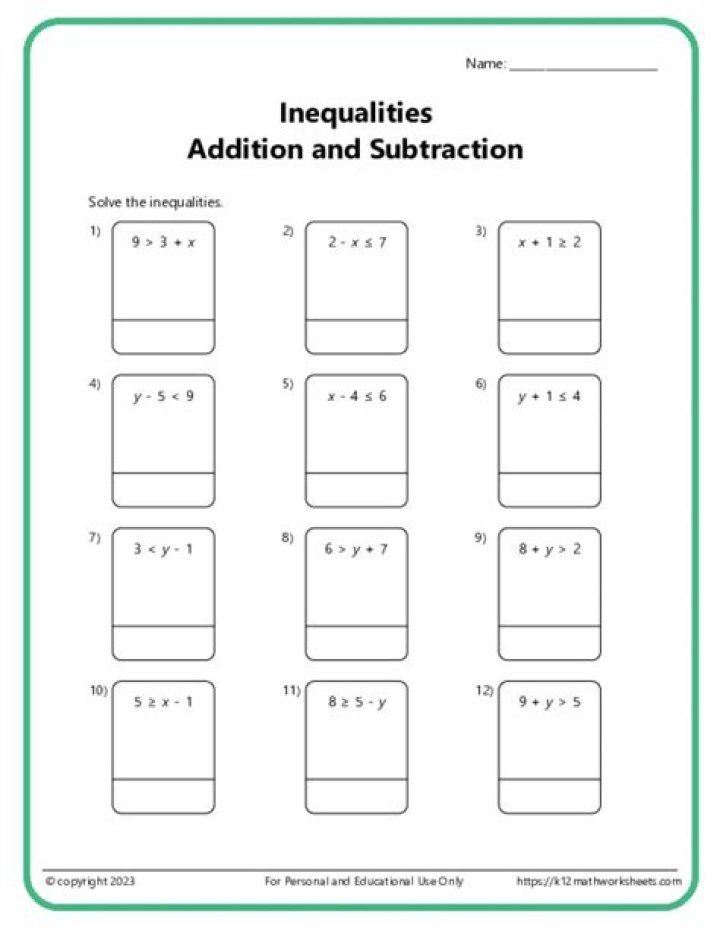 Name: ____________________

Inequalities
Addition and Subtraction

Solve the inequalities.

1) $9 > 3 + x$

2) $2 - x \leq 7$

3) $x + 1 \geq 2$

4) $y - 5 < 9$

5) $x - 4 \leq 6$

6) $y + 1 \leq 4$

7) $3 < y - 1$

8) $6 > y + 7$

9) $8 + y > 2$

10) $5 \geq x - 1$

11) $8 \geq 5 - y$

12) $9 + y > 5$

© copyright 2023 For Personal and Educational Use Only https://k12mathworksheets.com